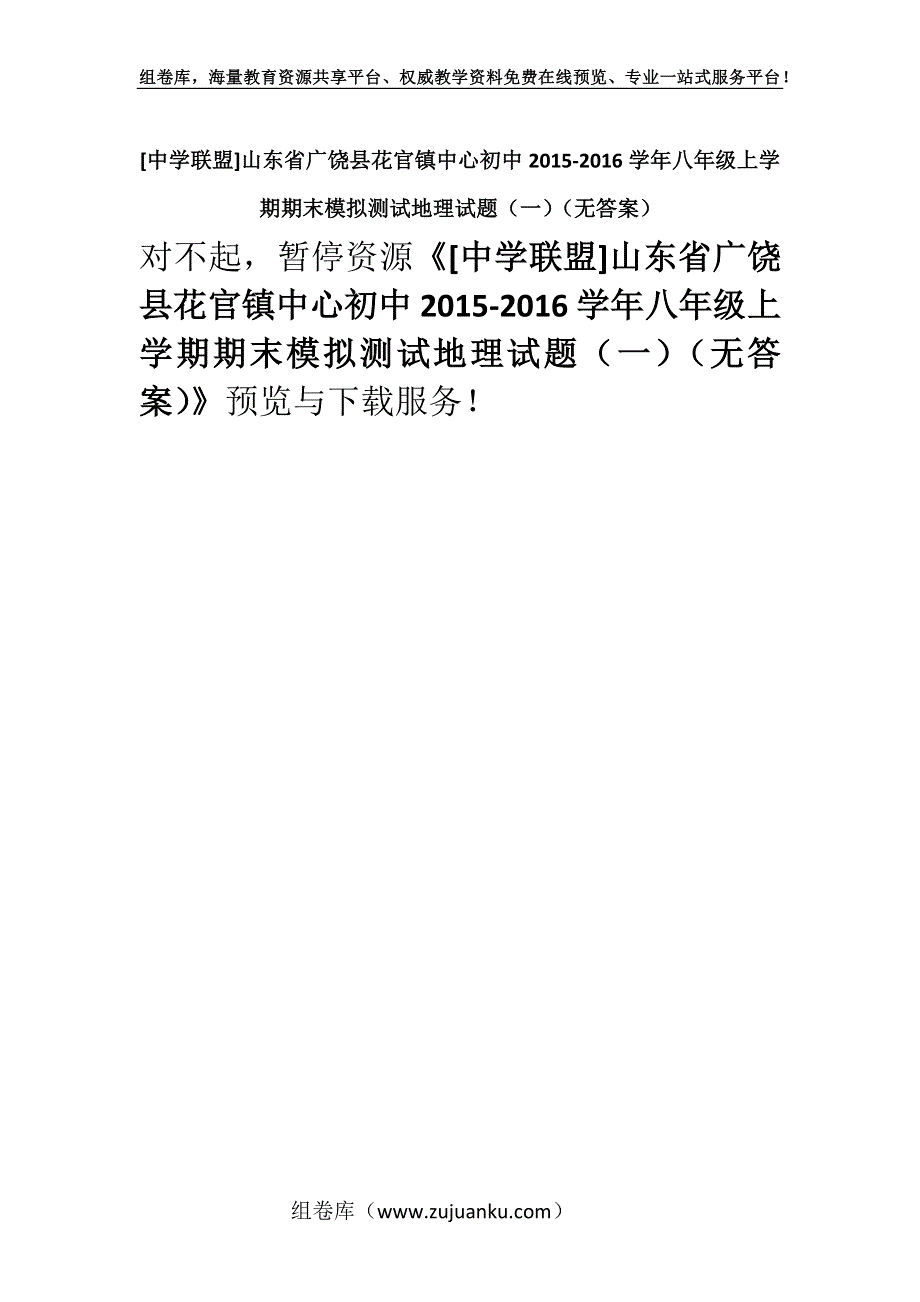 组卷库，海量教育资源共享平台、权威教学资料免费在线预览、专业一站式服务平台！

[中学联盟]山东省广饶县花官镇中心初中 2015-2016 学年八年级上学期期末模拟测试地理试题（一）（无答案）

对不起，暂停资源《[中学联盟]山东省广饶县花官镇中心初中 2015-2016 学年八年级上学期期末模拟测试地理试题（一）（无答案）》预览与下载服务！

组卷库（www.zujuanku.com）